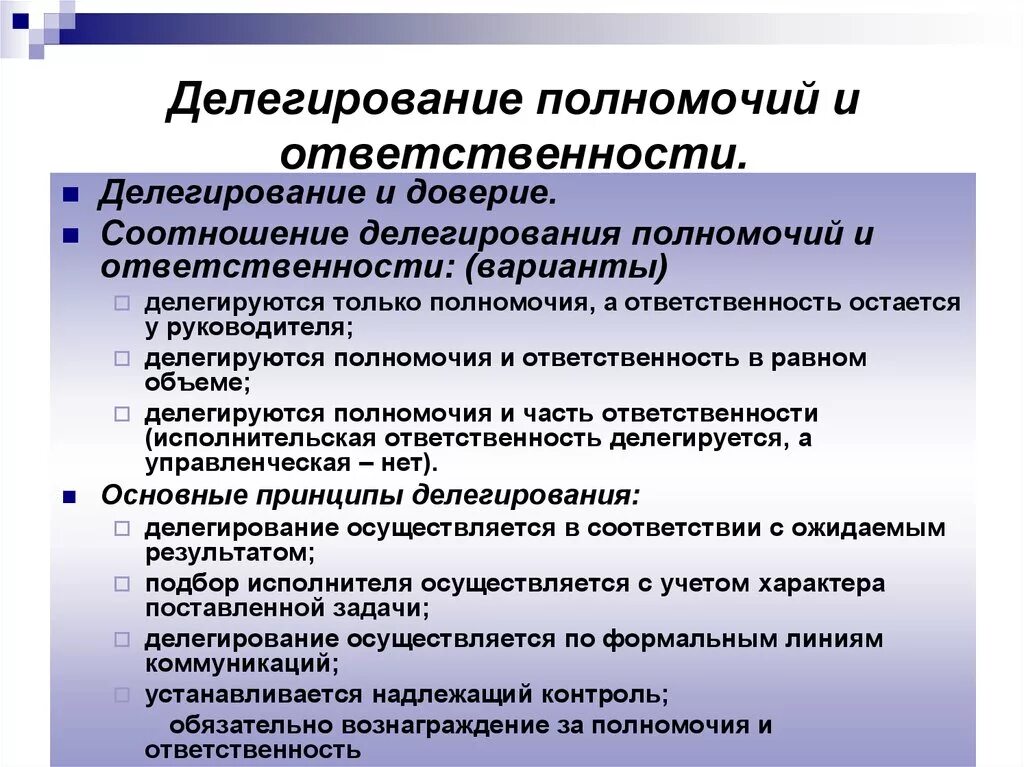 Делегирование полномочий и ответственности.

Делегирование и доверие.

Соотношение делегирования полномочий и ответственности: (варианты)

делегируются только полномочия, а ответственность остается у руководителя;

делегируются полномочия и ответственность в равном объеме;

делегируются полномочия и часть ответственности (исполнительская ответственность делегируется, а управленческая – нет).

Основные принципы делегирования:

делегирование осуществляется в соответствии с ожидаемым результатом;

подбор исполнителя осуществляется с учетом характера поставленной задачи;

делегирование осуществляется по формальным линиям коммуникаций;

устанавливается надлежащий контроль;

обязательно вознаграждение за полномочия и ответственность